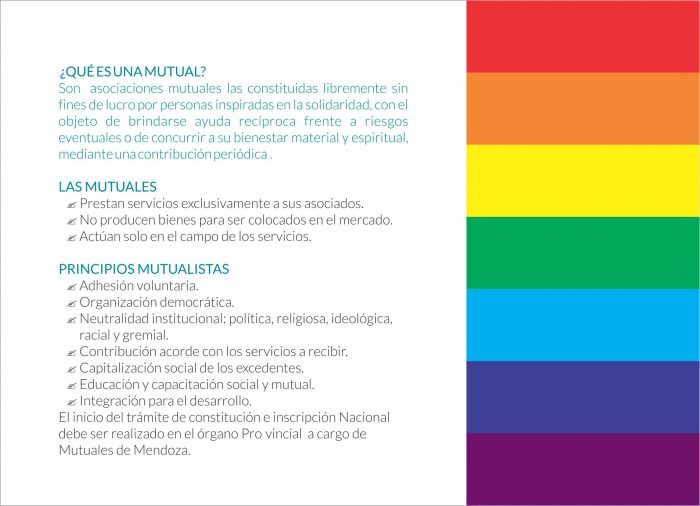 ¿QUÉ ES UNA MUTUAL?
Son asociaciones mutuales las constituidas libremente sin fines de lucro por personas inspiradas en la solidaridad, con el objeto de brindarse ayuda recíproca frente a riesgos eventuales o de concurrir a su bienestar material y espiritual, mediante una contribución periódica .

LAS MUTUALES
Prestan servicios exclusivamente a sus asociados.
No producen bienes para ser colocados en el mercado.
Actúan solo en el campo de los servicios.

PRINCIPIOS MUTUALISTAS
Adhesión voluntaria.
Organización democrática.
Neutralidad institucional: política, religiosa, ideológica, racial y gremial.
Contribución acorde con los servicios a recibir.
Capitalización social de los excedentes.
Educación y capacitación social y mutual.
Integración para el desarrollo.
El inicio del trámite de constitución e inscripción Nacional debe ser realizado en el órgano Pro vincial a cargo de Mutuales de Mendoza.